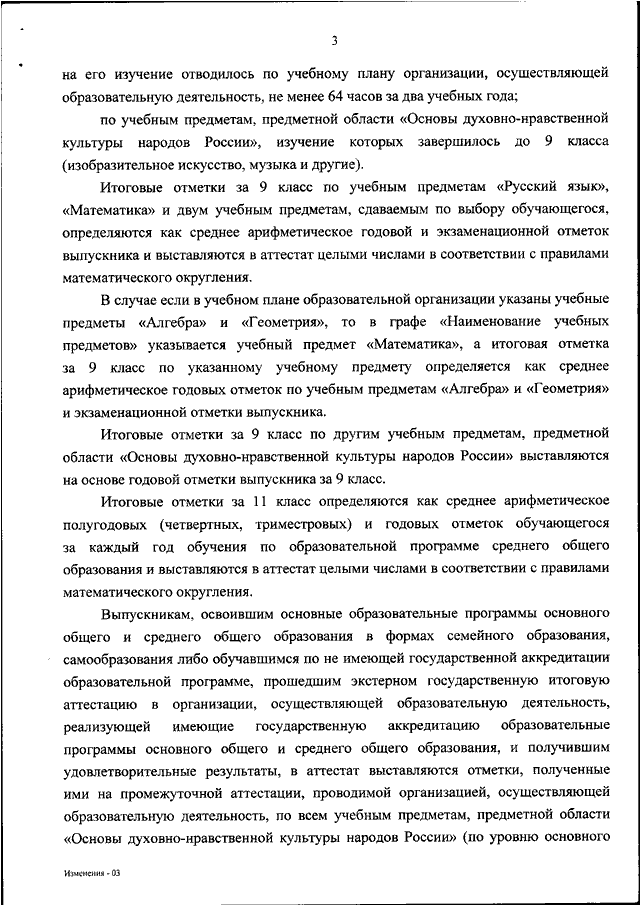 3

на его изучение отводилось по учебному плану организации, осуществляющей образовательную деятельность, не менее 64 часов за два учебных года;

по учебным предметам, предметной области «Основы духовно-нравственной культуры народов России», изучение которых завершилось до 9 класса (изобразительное искусство, музыка и другие).

Итоговые отметки за 9 класс по учебным предметам «Русский язык», «Математика» и двум учебным предметам, сдаваемым по выбору обучающегося, определяются как среднее арифметическое годовой и экзаменационной отметок выпускника и выставляются в аттестат целыми числами в соответствии с правилами математического округления.

В случае если в учебном плане образовательной организации указаны учебные предметы «Алгебра» и «Геометрия», то в графе «Наименование учебных предметов» указывается учебный предмет «Математика», а итоговая отметка за 9 класс по указанному учебному предмету определяется как среднее арифметическое годовых отметок по учебным предметам «Алгебра» и «Геометрия» и экзаменационной отметки выпускника.

Итоговые отметки за 9 класс по другим учебным предметам, предметной области «Основы духовно-нравственной культуры народов России» выставляются на основе годовой отметки выпускника за 9 класс.

Итоговые отметки за 11 класс определяются как среднее арифметическое полугодовых (четвертных, триместровых) и годовых отметок обучающегося за каждый год обучения по образовательной программе среднего общего образования и выставляются в аттестат целыми числами в соответствии с правилами математического округления.

Выпускникам, освоившим основные образовательные программы основного общего и среднего общего образования в формах семейного образования, самообразования либо обучавшимся по не имеющей государственной аккредитации образовательной программе, прошедшим экстерном государственную итоговую аттестацию в организации, осуществляющей образовательную деятельность, реализующей имеющие государственную аккредитацию образовательные программы основного общего и среднего общего образования, и получившим удовлетворительные результаты, в аттестат выставляются отметки, полученные ими на промежуточной аттестации, проводимой организацией, осуществляющей образовательную деятельность, по всем учебным предметам, предметной области «Основы духовно-нравственной культуры народов России» (по уровню основного

Изменения - 03